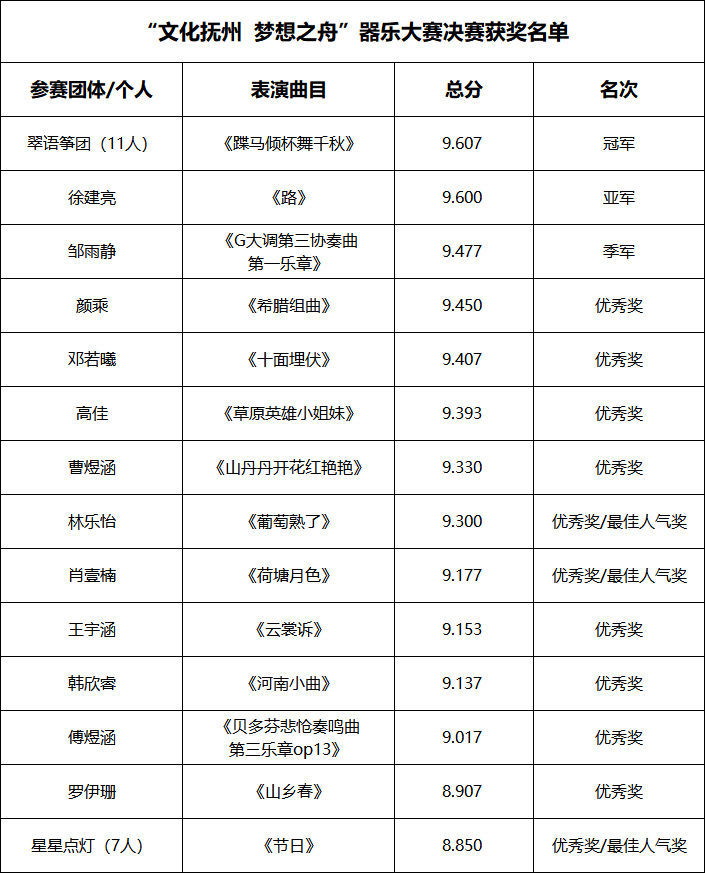 “文化抚州 梦想之舟”器乐大赛决赛获奖名单

| 参赛团体/个人 | 表演曲目 | 总分 | 名次 |
|---|---|---|---|
| 翠语筝团（11人） | 《蹀马倾杯舞千秋》 | 9.607 | 冠军 |
| 徐建亮 | 《路》 | 9.600 | 亚军 |
| 邹雨静 | 《G大调第三协奏曲第一乐章》 | 9.477 | 季军 |
| 颜乘 | 《希腊组曲》 | 9.450 | 优秀奖 |
| 邓若曦 | 《十面埋伏》 | 9.407 | 优秀奖 |
| 高佳 | 《草原英雄小姐妹》 | 9.393 | 优秀奖 |
| 曹煜涵 | 《山丹丹开花红艳艳》 | 9.330 | 优秀奖 |
| 林乐怡 | 《葡萄熟了》 | 9.300 | 优秀奖/最佳人气奖 |
| 肖壹楠 | 《荷塘月色》 | 9.177 | 优秀奖/最佳人气奖 |
| 王宇涵 | 《云裳诉》 | 9.153 | 优秀奖 |
| 韩欣睿 | 《河南小曲》 | 9.137 | 优秀奖 |
| 傅煜涵 | 《贝多芬悲怆奏鸣曲第三乐章op13》 | 9.017 | 优秀奖 |
| 罗伊珊 | 《山乡春》 | 8.907 | 优秀奖 |
| 星星点灯（7人） | 《节日》 | 8.850 | 优秀奖/最佳人气奖 |